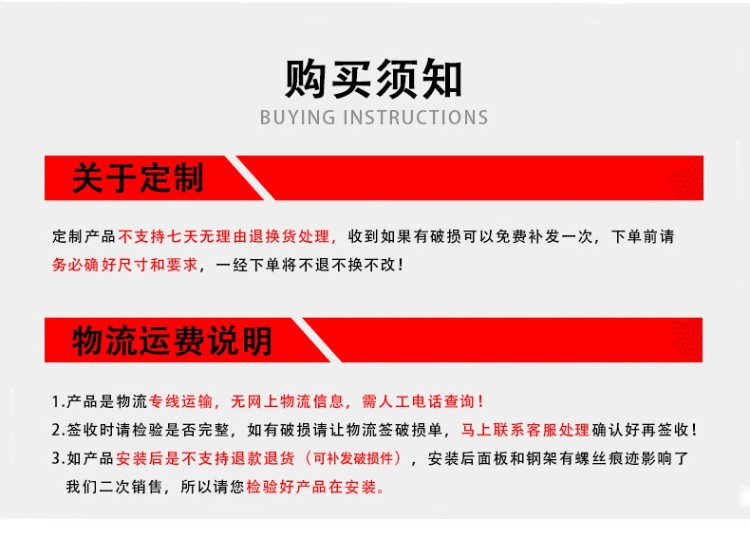 购买须知
BUYING INSTRUCTIONS

关于定制

定制产品不支持七天无理由退换货处理，收到如果有破损可以免费补发一次，下单前请务必确好尺寸和要求，一经下单将不退不换不改！

物流运费说明

1.产品是物流专线运输，无网上物流信息，需人工电话查询！
2.签收时请检验是否完整，如有破损请让物流签破损单，马上联系客服处理确认好再签收！
3.如产品安装后是不支持退款退货（可补发破损件），安装后面板和钢架有螺丝痕迹影响了我们二次销售，所以请您检验好产品在安装。